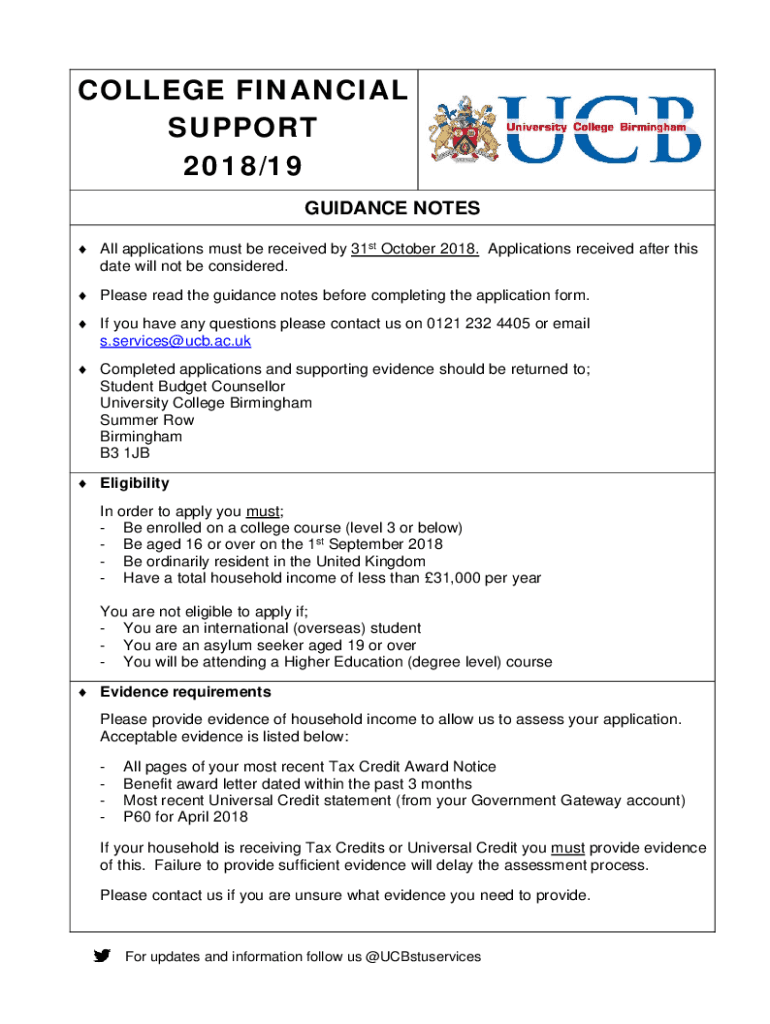 COLLEGE FINANCIAL SUPPORT 2018/19

UCB University College Birmingham

GUIDANCE NOTES

♦ All applications must be received by 31st October 2018. Applications received after this date will not be considered.

♦ Please read the guidance notes before completing the application form.

♦ If you have any questions please contact us on 0121 232 4405 or email s.services@ucb.ac.uk

♦ Completed applications and supporting evidence should be returned to;
Student Budget Counsellor
University College Birmingham
Summer Row
Birmingham
B3 1JB

♦ Eligibility

In order to apply you must;
- Be enrolled on a college course (level 3 or below)
- Be aged 16 or over on the 1st September 2018
- Be ordinarily resident in the United Kingdom
- Have a total household income of less than £31,000 per year

You are not eligible to apply if;
- You are an international (overseas) student
- You are an asylum seeker aged 19 or over
- You will be attending a Higher Education (degree level) course

♦ Evidence requirements

Please provide evidence of household income to allow us to assess your application. Acceptable evidence is listed below:

- All pages of your most recent Tax Credit Award Notice
- Benefit award letter dated within the past 3 months
- Most recent Universal Credit statement (from your Government Gateway account)
- P60 for April 2018

If your household is receiving Tax Credits or Universal Credit you must provide evidence of this. Failure to provide sufficient evidence will delay the assessment process.

Please contact us if you are unsure what evidence you need to provide.

For updates and information follow us @UCBstuservices